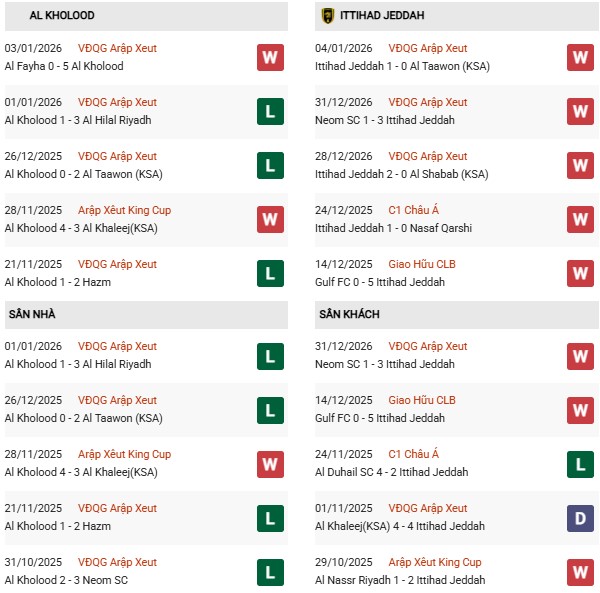 AL KHOLOOD

03/01/2026 VĐQG Arập Xeut
Al Fayha 0 - 5 Al Kholood
W

01/01/2026 VĐQG Arập Xeut
Al Kholood 1 - 3 Al Hilal Riyadh
L

26/12/2025 VĐQG Arập Xeut
Al Kholood 0 - 2 Al Taawon (KSA)
L

28/11/2025 Arập Xêut King Cup
Al Kholood 4 - 3 Al Khaleej(KSA)
W

21/11/2025 VĐQG Arập Xeut
Al Kholood 1 - 2 Hazm
L

SÂN NHÀ

01/01/2026 VĐQG Arập Xeut
Al Kholood 1 - 3 Al Hilal Riyadh
L

26/12/2025 VĐQG Arập Xeut
Al Kholood 0 - 2 Al Taawon (KSA)
L

28/11/2025 Arập Xêut King Cup
Al Kholood 4 - 3 Al Khaleej(KSA)
W

21/11/2025 VĐQG Arập Xeut
Al Kholood 1 - 2 Hazm
L

31/10/2025 VĐQG Arập Xeut
Al Kholood 2 - 3 Neom SC
L

ITTIHAD JEDDAH

04/01/2026 VĐQG Arập Xeut
Ittihad Jeddah 1 - 0 Al Taawon (KSA)
W

31/12/2026 VĐQG Arập Xeut
Neom SC 1 - 3 Ittihad Jeddah
W

28/12/2026 VĐQG Arập Xeut
Ittihad Jeddah 2 - 0 Al Shabab (KSA)
W

24/12/2025 C1 Châu Á
Ittihad Jeddah 1 - 0 Nasaf Qarshi
W

14/12/2025 Giao Hữu CLB
Gulf FC 0 - 5 Ittihad Jeddah
W

SÂN KHÁCH

31/12/2026 VĐQG Arập Xeut
Neom SC 1 - 3 Ittihad Jeddah
W

14/12/2025 Giao Hữu CLB
Gulf FC 0 - 5 Ittihad Jeddah
W

24/11/2025 C1 Châu Á
Al Duhail SC 4 - 2 Ittihad Jeddah
L

01/11/2025 VĐQG Arập Xeut
Al Khaleej(KSA) 4 - 4 Ittihad Jeddah
D

29/10/2025 Arập Xêut King Cup
Al Nassr Riyadh 1 - 2 Ittihad Jeddah
W